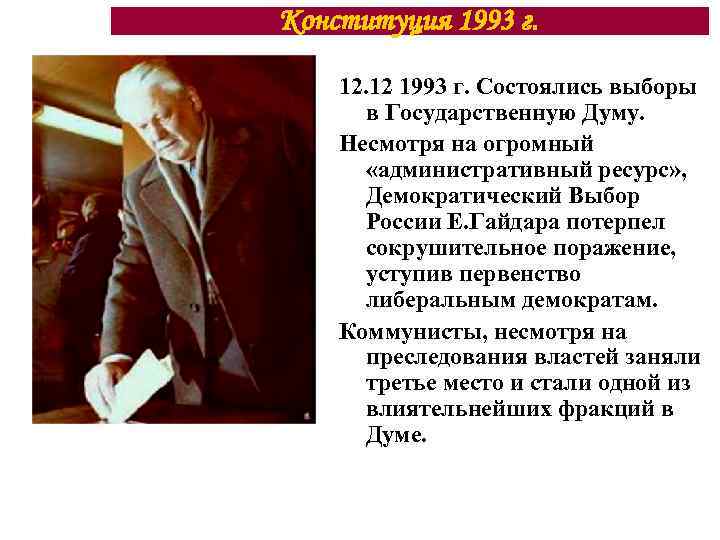 Конституция 1993 г.

12.12 1993 г. Состоялись выборы в Государственную Думу.

Несмотря на огромный «административный ресурс», Демократический Выбор России Е.Гайдара потерпел сокрушительное поражение, уступив первенство либеральным демократам.

Коммунисты, несмотря на преследования властей заняли третье место и стали одной из влиятельнейших фракций в Думе.